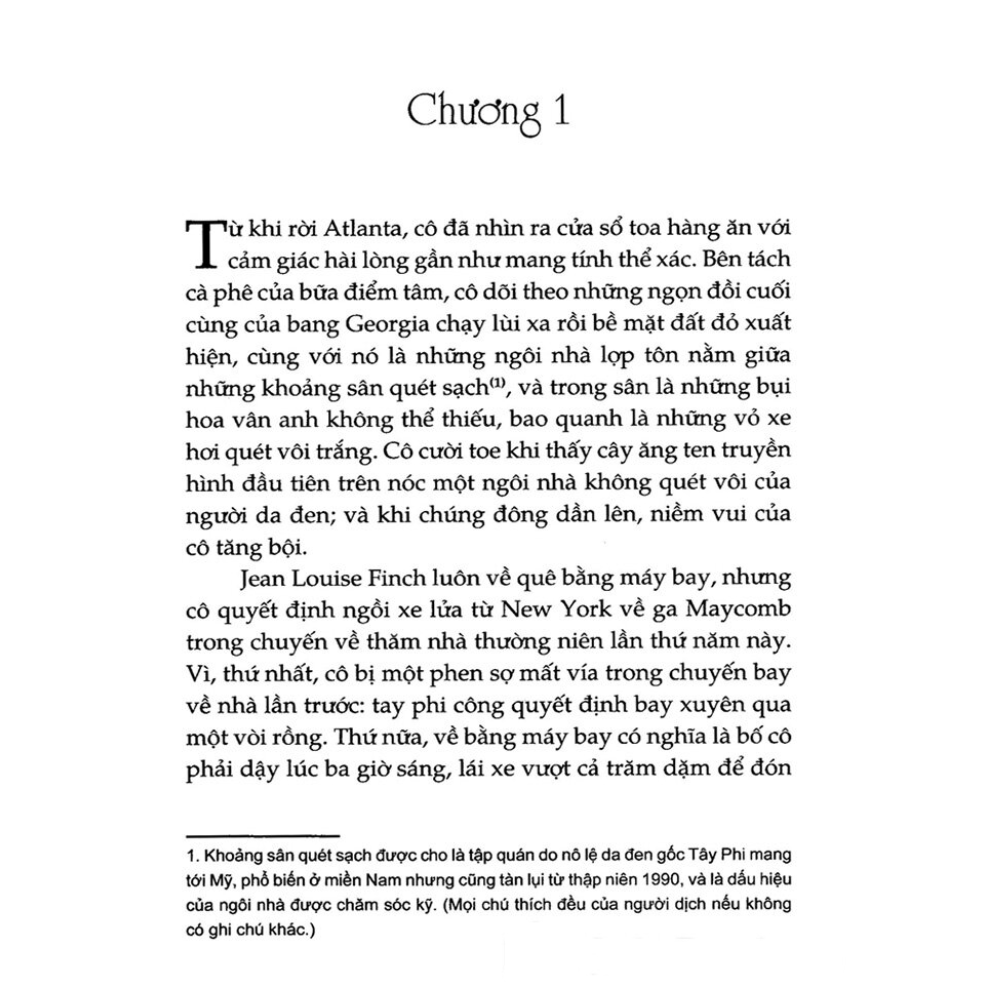 Chương 1

Từ khi rời Atlanta, cô đã nhìn ra cửa sổ toa hàng ăn với cảm giác hài lòng gần như mang tính thể xác. Bên tách cà phê của bữa điểm tâm, cô dõi theo những ngọn đồi cuối cùng của bang Georgia chạy lùi xa rồi bề mặt đất đỏ xuất hiện, cùng với nó là những ngôi nhà lợp tôn nằm giữa những khoảng sân quét sạch$^{(1)}$, và trong sân là những bụi hoa vân anh không thể thiếu, bao quanh là những vỏ xe hơi quét vôi trắng. Cô cười toe khi thấy cây ăng ten truyền hình đầu tiên trên nóc một ngôi nhà không quét vôi của người da đen; và khi chúng đông dần lên, niềm vui của cô tăng bội.

Jean Louise Finch luôn về quê bằng máy bay, nhưng cô quyết định ngồi xe lửa từ New York về ga Maycomb trong chuyến về thăm nhà thường niên lần thứ năm này. Vì, thứ nhất, cô bị một phen sợ mất vía trong chuyến bay về nhà lần trước: tay phi công quyết định bay xuyên qua một vòi rồng. Thứ nữa, về bằng máy bay có nghĩa là bố cô phải dậy lúc ba giờ sáng, lái xe vượt cả trăm dặm để đón

1. Khoảng sân quét sạch được cho là tập quán do nô lệ da đen gốc Tây Phi mang tới Mỹ, phổ biến ở miền Nam nhưng cũng tàn lụi từ thập niên 1990, và là dấu hiệu của ngôi nhà được chăm sóc kỹ. (Mọi chú thích đều của người dịch nếu không có ghi chú khác.)